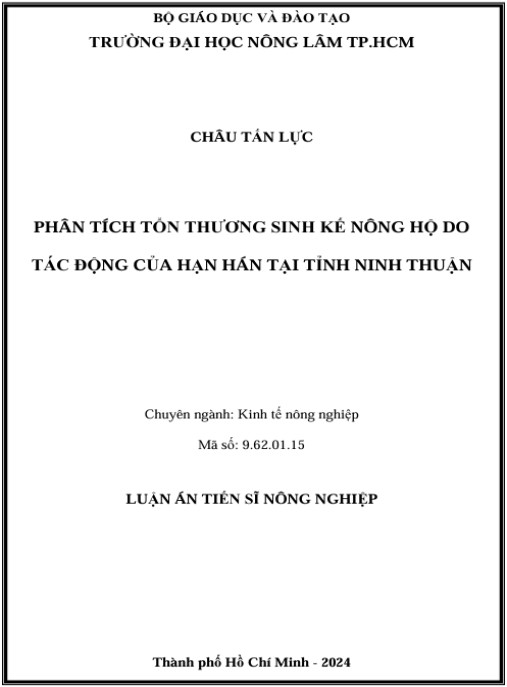 BỘ GIÁO DỤC VÀ ĐÀO TẠO
TRƯỜNG ĐẠI HỌC NÔNG LÂM TP.HCM

CHÂU TẤN LỰC

PHÂN TÍCH TỔN THƯƠNG SINH KẾ NÔNG HỘ DO TÁC ĐỘNG CỦA HẠN HÁN TẠI TỈNH NINH THUẬN

Chuyên ngành: Kinh tế nông nghiệp

Mã số: 9.62.01.15

LUẬN ÁN TIẾN SĨ NÔNG NGHIỆP

Thành phố Hồ Chí Minh - 2024